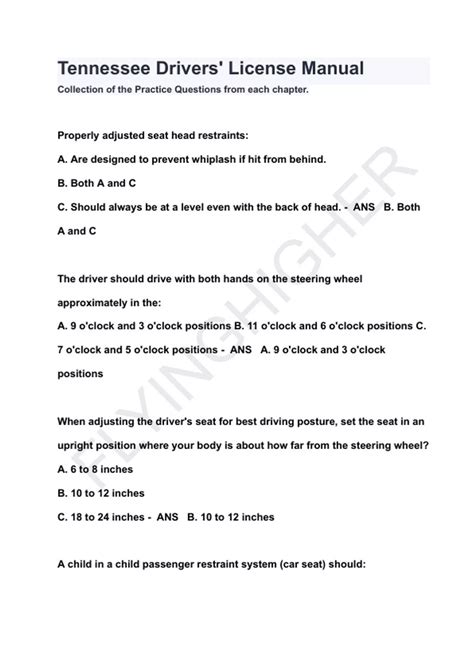 Tennessee Drivers' License Manual
Collection of the Practice Questions from each chapter.

Properly adjusted seat head restraints:

A. Are designed to prevent whiplash if hit from behind.

B. Both A and C

C. Should always be at a level even with the back of head. - ANS B. Both A and C

The driver should drive with both hands on the steering wheel approximately in the:

A. 9 o'clock and 3 o'clock positions B. 11 o'clock and 6 o'clock positions C. 7 o'clock and 5 o'clock positions - ANS A. 9 o'clock and 3 o'clock positions

When adjusting the driver's seat for best driving posture, set the seat in an upright position where your body is about how far from the steering wheel?

A. 6 to 8 inches

B. 10 to 12 inches

C. 18 to 24 inches - ANS B. 10 to 12 inches

A child in a child passenger restraint system (car seat) should:

FLYINGHIGHER